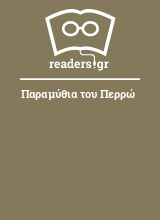 readers.gr

Παραμύθια του Περρώ